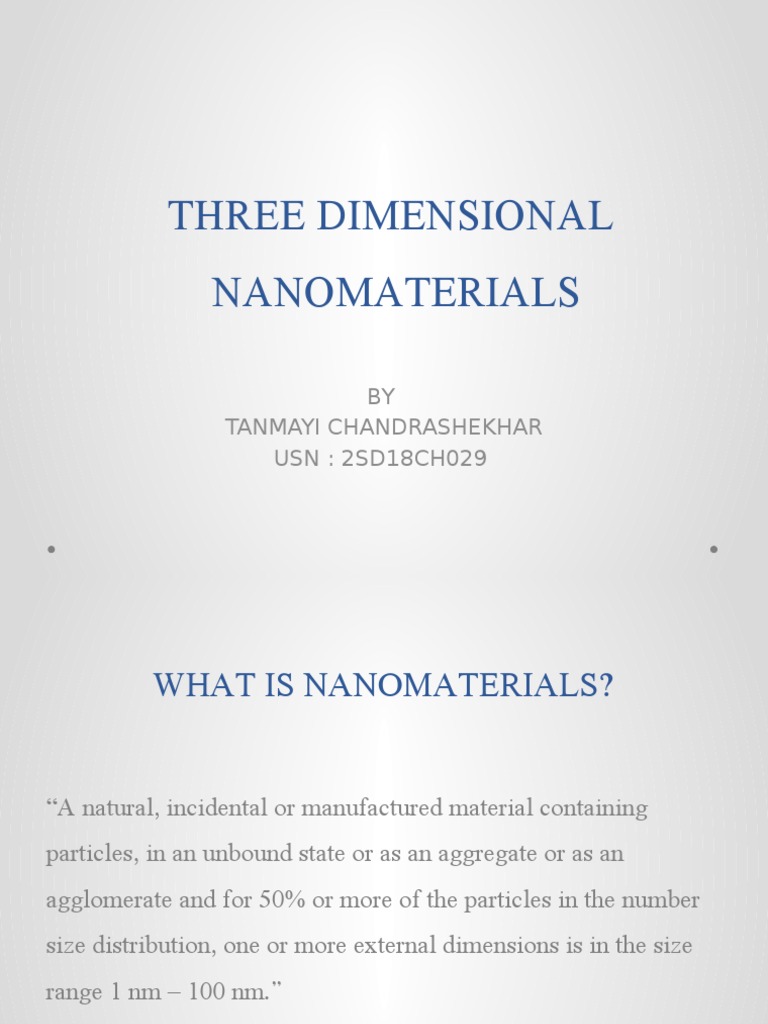 THREE DIMENSIONAL NANOMATERIALS

BY
TANMAYI CHANDRASHEKHAR
USN : 2SD18CH029

WHAT IS NANOMATERIALS?

“A natural, incidental or manufactured material containing particles, in an unbound state or as an aggregate or as an agglomerate and for 50% or more of the particles in the number size distribution, one or more external dimensions is in the size range 1 nm – 100 nm.”